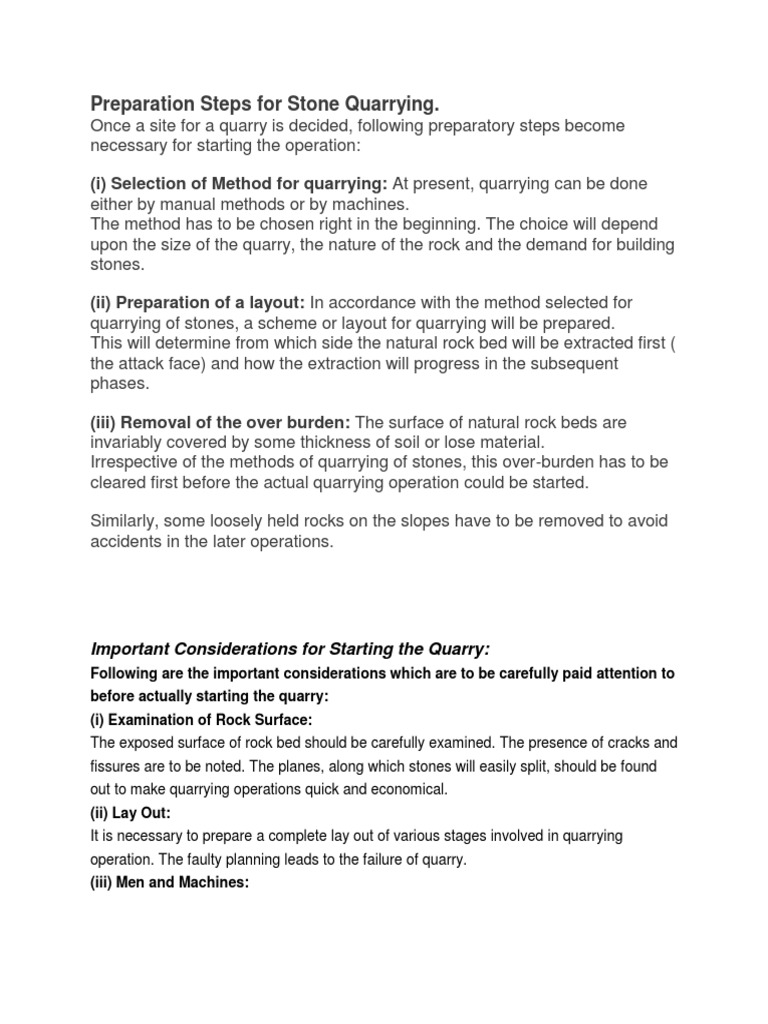 Preparation Steps for Stone Quarrying.
Once a site for a quarry is decided, following preparatory steps become necessary for starting the operation:

(i) Selection of Method for quarrying: At present, quarrying can be done either by manual methods or by machines.
The method has to be chosen right in the beginning. The choice will depend upon the size of the quarry, the nature of the rock and the demand for building stones.

(ii) Preparation of a layout: In accordance with the method selected for quarrying of stones, a scheme or layout for quarrying will be prepared.
This will determine from which side the natural rock bed will be extracted first ( the attack face) and how the extraction will progress in the subsequent phases.

(iii) Removal of the over burden: The surface of natural rock beds are invariably covered by some thickness of soil or lose material.
Irrespective of the methods of quarrying of stones, this over-burden has to be cleared first before the actual quarrying operation could be started.

Similarly, some loosely held rocks on the slopes have to be removed to avoid accidents in the later operations.

Important Considerations for Starting the Quarry:
Following are the important considerations which are to be carefully paid attention to before actually starting the quarry:
(i) Examination of Rock Surface:
The exposed surface of rock bed should be carefully examined. The presence of cracks and fissures are to be noted. The planes, along which stones will easily split, should be found out to make quarrying operations quick and economical.
(ii) Lay Out:
It is necessary to prepare a complete lay out of various stages involved in quarrying operation. The faulty planning leads to the failure of quarry.
(iii) Men and Machines: